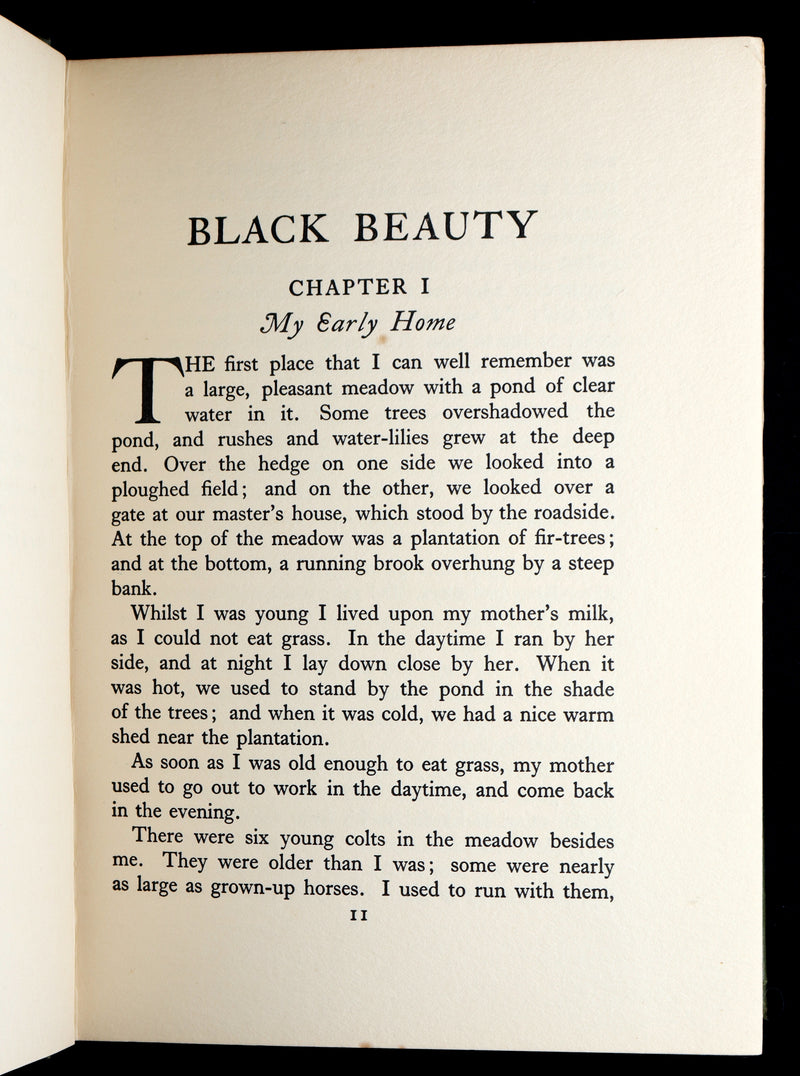 BLACK BEAUTY

CHAPTER I

My Early Home

THE first place that I can well remember was a large, pleasant meadow with a pond of clear water in it. Some trees overshadowed the pond, and rushes and water-lilies grew at the deep end. Over the hedge on one side we looked into a ploughed field; and on the other, we looked over a gate at our master's house, which stood by the roadside. At the top of the meadow was a plantation of fir-trees; and at the bottom, a running brook overhung by a steep bank.

Whilst I was young I lived upon my mother's milk, as I could not eat grass. In the daytime I ran by her side, and at night I lay down close by her. When it was hot, we used to stand by the pond in the shade of the trees; and when it was cold, we had a nice warm shed near the plantation.

As soon as I was old enough to eat grass, my mother used to go out to work in the daytime, and come back in the evening.

There were six young colts in the meadow besides me. They were older than I was; some were nearly as large as grown-up horses. I used to run with them,

11